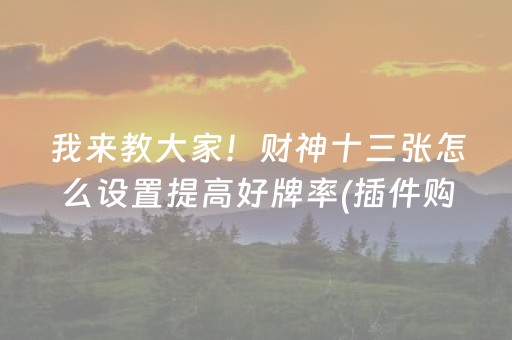 我来教大家！财神十三张怎么设置提高好牌率(插件购